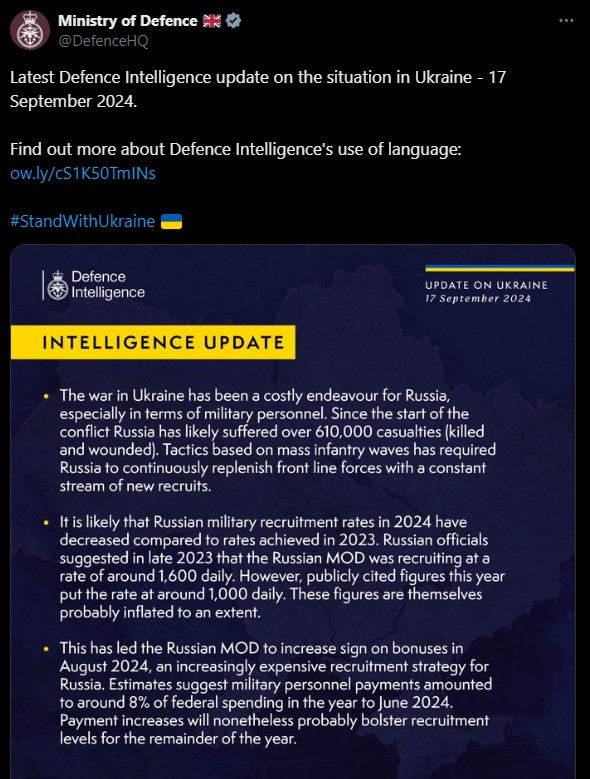 Ministry of Defence 🇬🇧
@DefenceHQ

...

Latest Defence Intelligence update on the situation in Ukraine - 17 September 2024.

Find out more about Defence Intelligence's use of language: ow.ly/cS1K50TmINs

#StandWithUkraine 🇺🇦

Defence Intelligence

UPDATE ON UKRAINE
17 September 2024

INTELLIGENCE UPDATE

• The war in Ukraine has been a costly endeavour for Russia, especially in terms of military personnel. Since the start of the conflict Russia has likely suffered over 610,000 casualties (killed and wounded). Tactics based on mass infantry waves has required Russia to continuously replenish front line forces with a constant stream of new recruits.

• It is likely that Russian military recruitment rates in 2024 have decreased compared to rates achieved in 2023. Russian officials suggested in late 2023 that the Russian MOD was recruiting at a rate of around 1,600 daily. However, publicly cited figures this year put the rate at around 1,000 daily. These figures are themselves probably inflated to an extent.

• This has led the Russian MOD to increase sign on bonuses in August 2024, an increasingly expensive recruitment strategy for Russia. Estimates suggest military personnel payments amounted to around 8% of federal spending in the year to June 2024. Payment increases will nonetheless probably bolster recruitment levels for the remainder of the year.